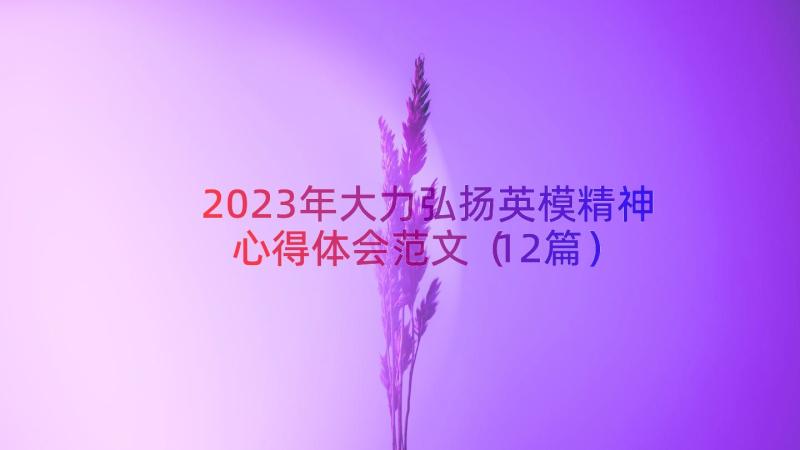 2023年大力弘扬英模精神心得体会范文（12篇）